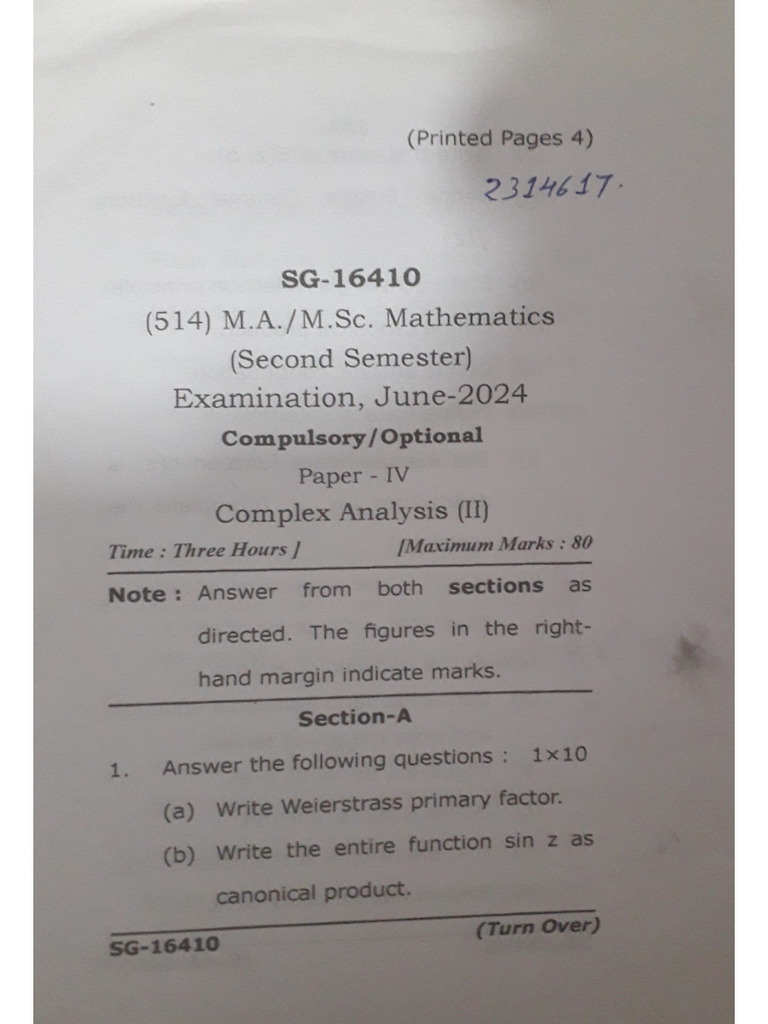 (Printed Pages 4)

2314617.

SG-16410

(514) M.A./M.Sc. Mathematics

(Second Semester)

Examination, June-2024

Compulsory/Optional

Paper - IV

Complex Analysis (II)

Time : Three Hours ] [Maximum Marks : 80

Note : Answer from both sections as directed. The figures in the right-hand margin indicate marks.

Section-A

1. Answer the following questions : 1×10

(a) Write Weierstrass primary factor.

(b) Write the entire function sin z as canonical product.

SG-16410

(Turn Over)